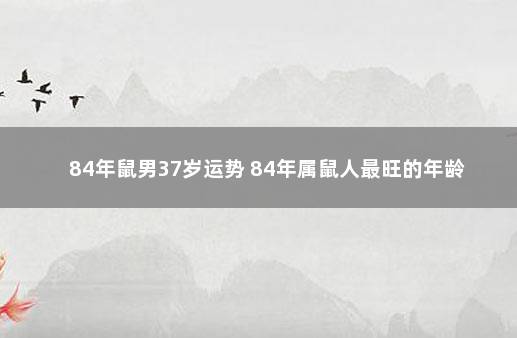 84年鼠男37岁运势 84年属鼠人最旺的年龄